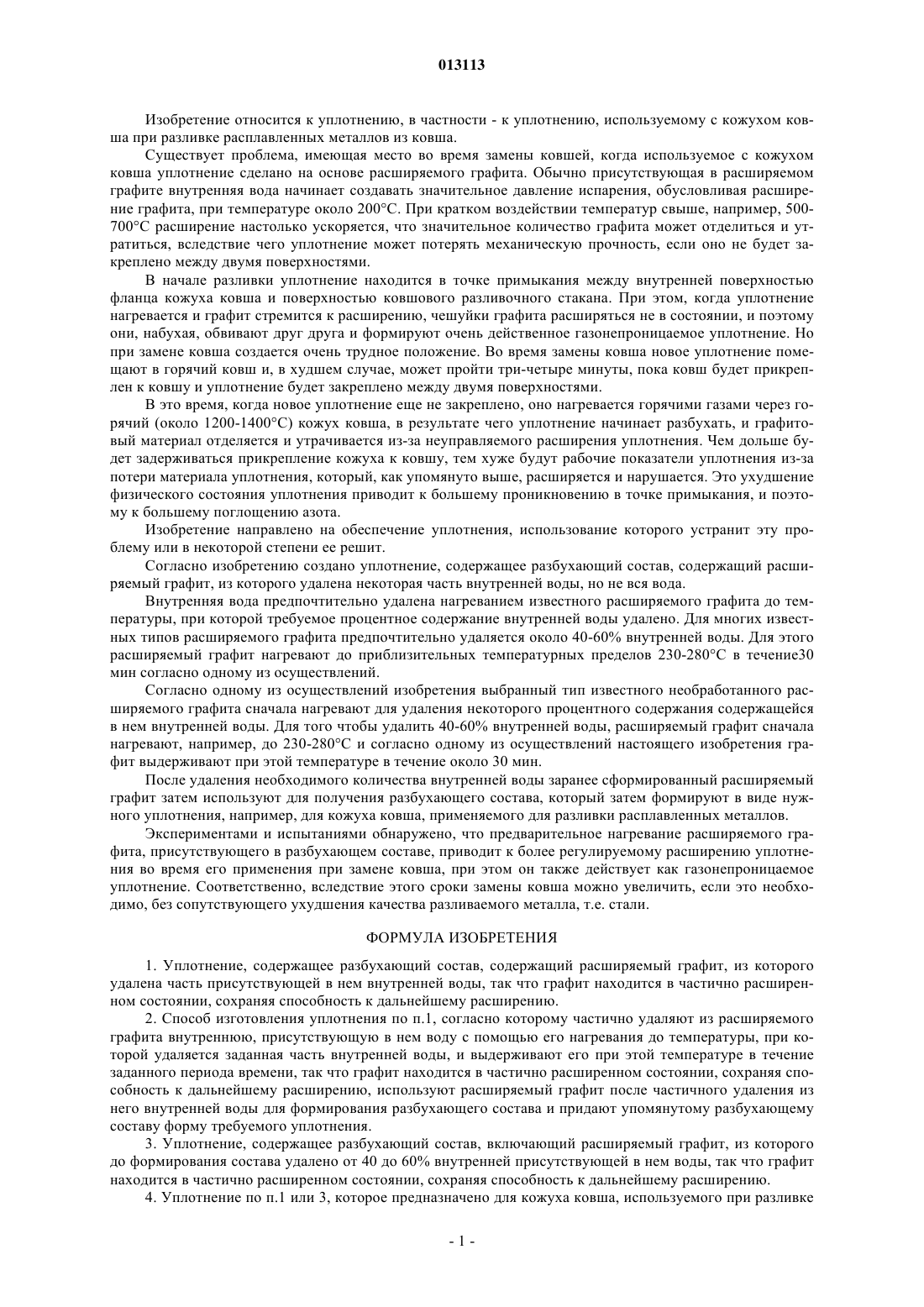 013113

Изобретение относится к уплотнению, в частности - к уплотнению, используемому с кожухом ковша при разливке расплавленных металлов из ковша.

Существует проблема, имеющая место во время замены ковшей, когда используемое с кожухом ковша уплотнение сделано на основе расширяемого графита. Обычно присутствующая в расширяемом графите внутренняя вода начинает создавать значительное давление испарения, обусловливая расширение графита, при температуре около 200°С. При кратком воздействии температур свыше, например, 500-700°С расширение настолько ускоряется, что значительное количество графита может отделиться и утратиться, вследствие чего уплотнение может потерять механическую прочность, если оно не будет закреплено между двумя поверхностями.

В начале разливки уплотнение находится в точке примыкания между внутренней поверхностью фланца кожуха ковша и поверхностью ковшового разливочного стакана. При этом, когда уплотнение нагревается и графит стремится к расширению, чешуйки графита расширяться не в состоянии, и поэтому они, набухая, обвивают друг друга и формируют очень действенное газонепроницаемое уплотнение. Но при замене ковша создается очень трудное положение. Во время замены ковша новое уплотнение помещают в горячий ковш и, в худшем случае, может пройти три-четыре минуты, пока ковш будет прикреплен к ковшу и уплотнение будет закреплено между двумя поверхностями.

В это время, когда новое уплотнение еще не закреплено, оно нагревается горячими газами через горячий (около 1200-1400°С) кожух ковша, в результате чего уплотнение начинает разбухать, и графитовый материал отделяется и утрачивается из-за неуправляемого расширения уплотнения. Чем дольше будет задерживаться прикрепление кожуха к ковшу, тем хуже будут рабочие показатели уплотнения из-за потери материала уплотнения, который, как упомянуто выше, расширяется и нарушается. Это ухудшение физического состояния уплотнения приводит к большему проникновению в точке примыкания, и поэтому к большему поглощению азота.

Изобретение направлено на обеспечение уплотнения, использование которого устранит эту проблему или в некоторой степени ее решит.

Согласно изобретению создано уплотнение, содержащее разбухающий состав, содержащий расширяемый графит, из которого удалена некоторая часть внутренней воды, но не вся вода.

Внутренняя вода предпочтительно удалена нагреванием известного расширяемого графита до температуры, при которой требуемое процентное содержание внутренней воды удалено. Для многих известных типов расширяемого графита предпочтительно удаляется около 40-60% внутренней воды. Для этого расширяемый графит нагревают до приблизительных температурных пределов 230-280°С в течение30 мин согласно одному из осуществлений.

Согласно одному из осуществлений изобретения выбранный тип известного необработанного расширяемого графита сначала нагревают для удаления некоторого процентного содержания содержащейся в нем внутренней воды. Для того чтобы удалить 40-60% внутренней воды, расширяемый графит сначала нагревают, например, до 230-280°С и согласно одному из осуществлений настоящего изобретения графит выдерживают при этой температуре в течение около 30 мин.

После удаления необходимого количества внутренней воды заранее сформированный расширяемый графит затем используют для получения разбухающего состава, который затем формируют в виде нужного уплотнения, например, для кожуха ковша, применяемого для разливки расплавленных металлов.

Экспериментами и испытаниями обнаружено, что предварительное нагревание расширяемого графита, присутствующего в разбухающем составе, приводит к более регулируемому расширению уплотнения во время его применения при замене ковша, при этом он также действует как газонепроницаемое уплотнение. Соответственно, вследствие этого сроки замены ковша можно увеличить, если это необходимо, без сопутствующего ухудшения качества разливаемого металла, т.е. стали.

ФОРМУЛА ИЗОБРЕТЕНИЯ

1. Уплотнение, содержащее разбухающий состав, содержащий расширяемый графит, из которого удалена часть присутствующей в нем внутренней воды, так что графит находится в частично расширенном состоянии, сохраняя способность к дальнейшему расширению.

2. Способ изготовления уплотнения по п.1, согласно которому частично удаляют из расширяемого графита внутреннюю, присутствующую в нем воду с помощью его нагревания до температуры, при которой удаляется заданная часть внутренней воды, и выдерживают его при этой температуре в течение заданного периода времени, так что графит находится в частично расширенном состоянии, сохраняя способность к дальнейшему расширению, используют расширяемый графит после частичного удаления из него внутренней воды для формирования разбухающего состава и придают упомянутому разбухающему составу форму требуемого уплотнения.

3. Уплотнение, содержащее разбухающий состав, включающий расширяемый графит, из которого до формирования состава удалено от 40 до 60% внутренней присутствующей в нем воды, так что графит находится в частично расширенном состоянии, сохраняя способность к дальнейшему расширению.

4. Уплотнение по п.1 или 3, которое предназначено для кожуха ковша, используемого при разливке

- 1 -